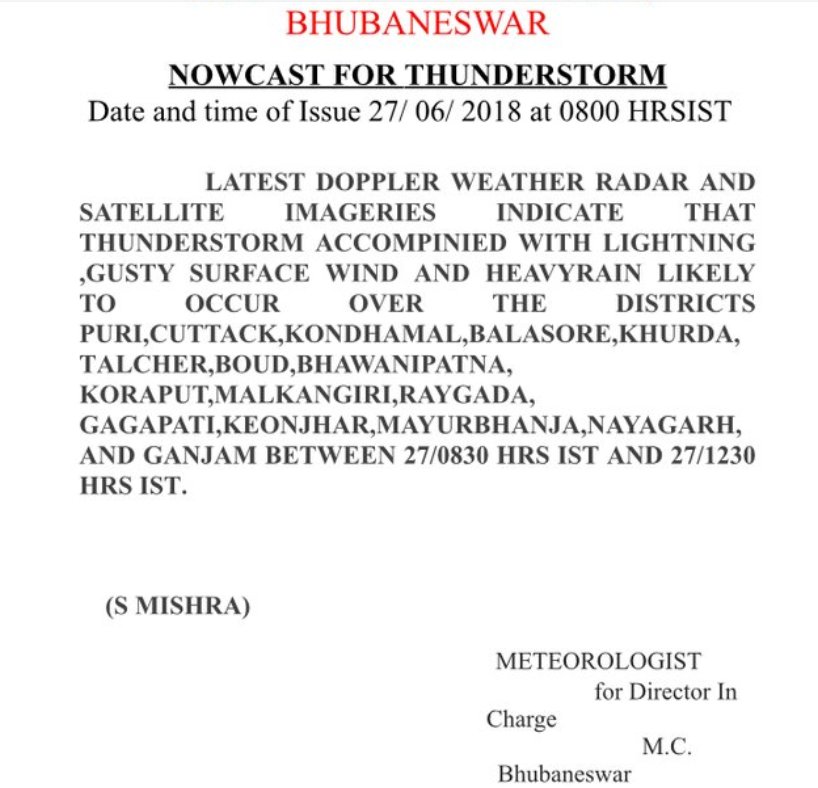 BHUBANESWAR

NOWCAST FOR THUNDERSTORM

Date and time of Issue 27/ 06/ 2018 at 0800 HRSIST

LATEST DOPPLER WEATHER RADAR AND SATELLITE IMAGERIES INDICATE THAT THUNDERSTORM ACCOMPINIED WITH LIGHTNING ,GUSTY SURFACE WIND AND HEAVYRAIN LIKELY TO OCCUR OVER THE DISTRICTS PURI,CUTTACK,KONDHAMAL,BALASORE,KHURDA, TALCHER,BOUD,BHAWANIPATNA, KORAPUT,MALKANGIRI,RAYGADA, GAGAPATI,KEONJHAR,MAYURBHANJA,NAYAGARH, AND GANJAM BETWEEN 27/0830 HRS IST AND 27/1230 HRS IST.

(S MISHRA)

METEOROLOGIST
for Director In Charge
M.C.
Bhubaneswar